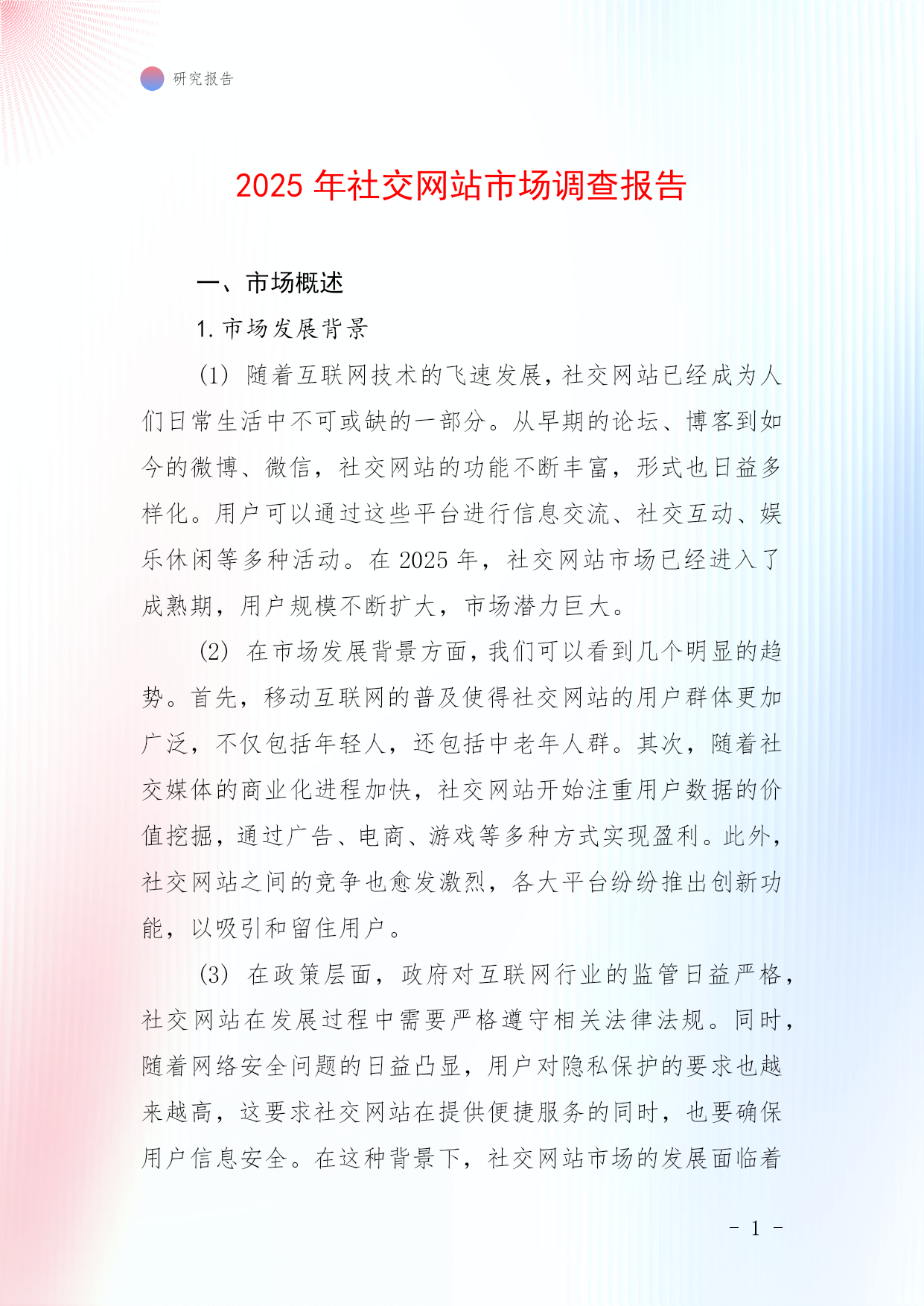 研究报告

2025 年社交网站市场调查报告

一、市场概述

1. 市场发展背景

(1) 随着互联网技术的飞速发展，社交网站已经成为人们日常生活中不可或缺的一部分。从早期的论坛、博客到如今的微博、微信，社交网站的功能不断丰富，形式也日益多样化。用户可以通过这些平台进行信息交流、社交互动、娱乐休闲等多种活动。在 2025 年，社交网站市场已经进入了成熟期，用户规模不断扩大，市场潜力巨大。

(2) 在市场发展背景方面，我们可以看到几个明显的趋势。首先，移动互联网的普及使得社交网站的用户群体更加广泛，不仅包括年轻人，还包括中老年人群。其次，随着社交媒体的商业化进程加快，社交网站开始注重用户数据的价值挖掘，通过广告、电商、游戏等多种方式实现盈利。此外，社交网站之间的竞争也愈发激烈，各大平台纷纷推出创新功能，以吸引和留住用户。

(3) 在政策层面，政府对互联网行业的监管日益严格，社交网站在发展过程中需要严格遵守相关法律法规。同时，随着网络安全问题的日益凸显，用户对隐私保护的要求也越来越高，这要求社交网站在提供便捷服务的同时，也要确保用户信息安全。在这种背景下，社交网站市场的发展面临着

- 1 -